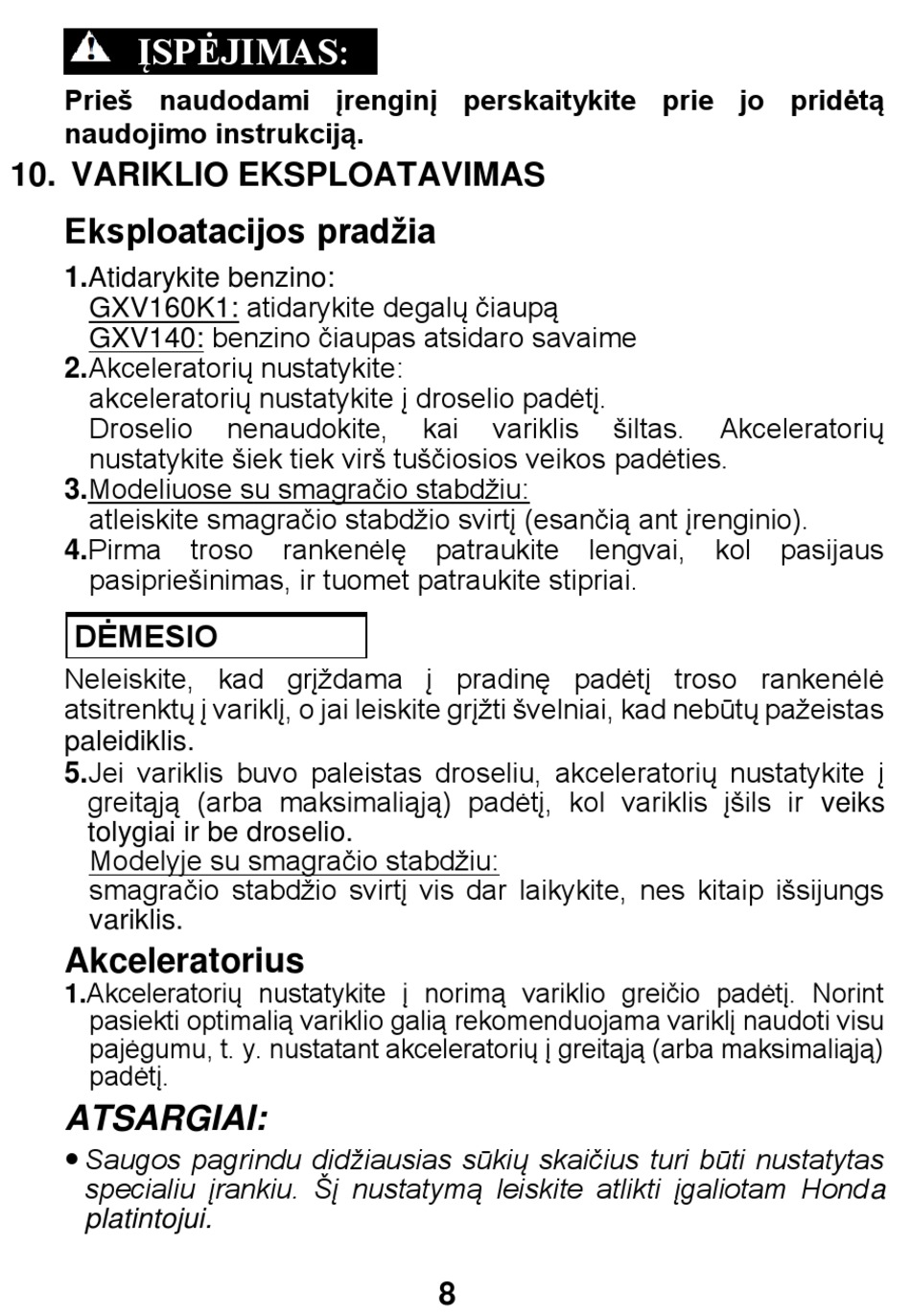 ĮSPĖJIMAS:

Prieš naudodami įrenginį perskaitykite prie jo pridėtą naudojimo instrukciją.

10. VARIKLIO EKSPLOATAVIMAS

Eksploatacijos pradžia

1.Atidarykite benzino:
GXV160K1: atidarykite degalų čiaupą
GXV140: benzino čiaupas atsidaro savaime
2.Akceleratorių nustatykite:
akceleratorių nustatykite į droselio padėtį.
Droselio nenaudokite, kai variklis šiltas. Akceleratorių nustatykite šiek tiek virš tuščiosios veikos padėties.
3.Modeliuose su smagračio stabdžiu:
atleiskite smagračio stabdžio svirtį (esančią ant įrenginio).
4.Pirma troso rankenėlę patraukite lengvai, kol pasijaus pasipriešinimas, ir tuomet patraukite stipriai.

DĖMESIO

Neleiskite, kad grįždama į pradinę padėtį troso rankenėlė atsitrenktų į variklį, o jai leiskite grįžti švelniai, kad nebūtų pažeistas paleidiklis.
5.Jei variklis buvo paleistas droseliu, akceleratorių nustatykite į greitąją (arba maksimaliąją) padėtį, kol variklis įšils ir veiks tolygiai ir be droselio.
Modelyje su smagračio stabdžiu:
smagračio stabdžio svirtį vis dar laikykite, nes kitaip išsijungs variklis.

Akceleratorius

1.Akceleratorių nustatykite į norimą variklio greičio padėtį. Norint pasiekti optimalią variklio galią rekomenduojama variklį naudoti visu pajėgumu, t. y. nustatant akceleratorių į greitąją (arba maksimaliąją) padėtį.

ATSARGIAI:

• Saugos pagrindu didžiausias sūkių skaičius turi būti nustatytas specialiu įrankiu. Šį nustatymą leiskite atlikti įgaliotam Honda platintojui.

8